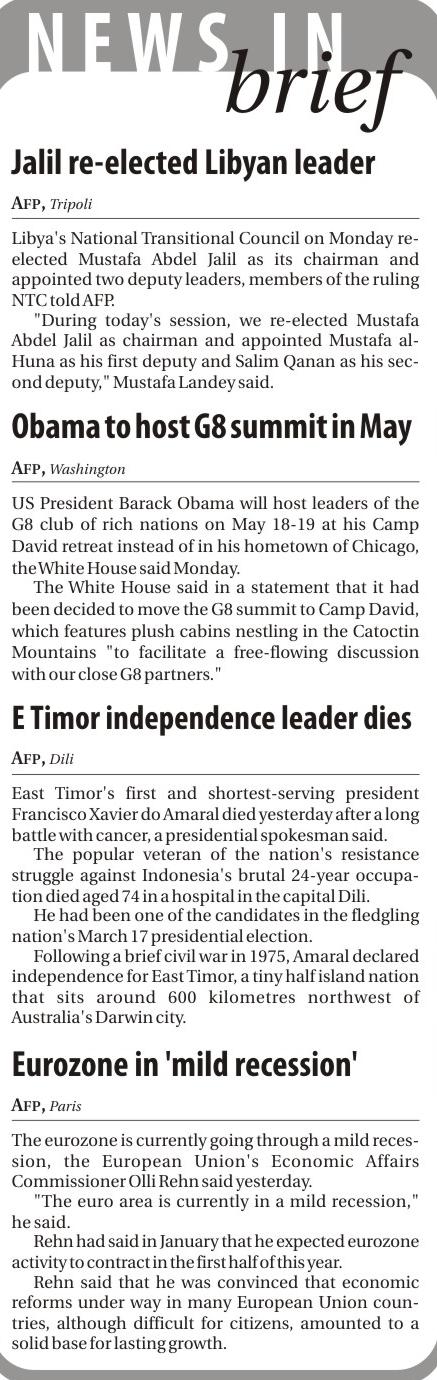 NEWS IN brief

Jalil re-elected Libyan leader

AFP, Tripoli

Libya's National Transitional Council on Monday re-elected Mustafa Abdel Jalil as its chairman and appointed two deputy leaders, members of the ruling NTC told AFP.

"During today's session, we re-elected Mustafa Abdel Jalil as chairman and appointed Mustafa al-Huna as his first deputy and Salim Qanan as his second deputy," Mustafa Landey said.

Obama to host G8 summit in May

AFP, Washington

US President Barack Obama will host leaders of the G8 club of rich nations on May 18-19 at his Camp David retreat instead of in his hometown of Chicago, the White House said Monday.

The White House said in a statement that it had been decided to move the G8 summit to Camp David, which features plush cabins nestling in the Catoctin Mountains "to facilitate a free-flowing discussion with our close G8 partners."

E Timor independence leader dies

AFP, Dili

East Timor's first and shortest-serving president Francisco Xavier do Amaral died yesterday after a long battle with cancer, a presidential spokesman said.

The popular veteran of the nation's resistance struggle against Indonesia's brutal 24-year occupation died aged 74 in a hospital in the capital Dili.

He had been one of the candidates in the fledgling nation's March 17 presidential election.

Following a brief civil war in 1975, Amaral declared independence for East Timor, a tiny half island nation that sits around 600 kilometres northwest of Australia's Darwin city.

Eurozone in 'mild recession'

AFP, Paris

The eurozone is currently going through a mild recession, the European Union's Economic Affairs Commissioner Olli Rehn said yesterday.

"The euro area is currently in a mild recession," he said.

Rehn had said in January that he expected eurozone activity to contract in the first half of this year.

Rehn said that he was convinced that economic reforms under way in many European Union countries, although difficult for citizens, amounted to a solid base for lasting growth.